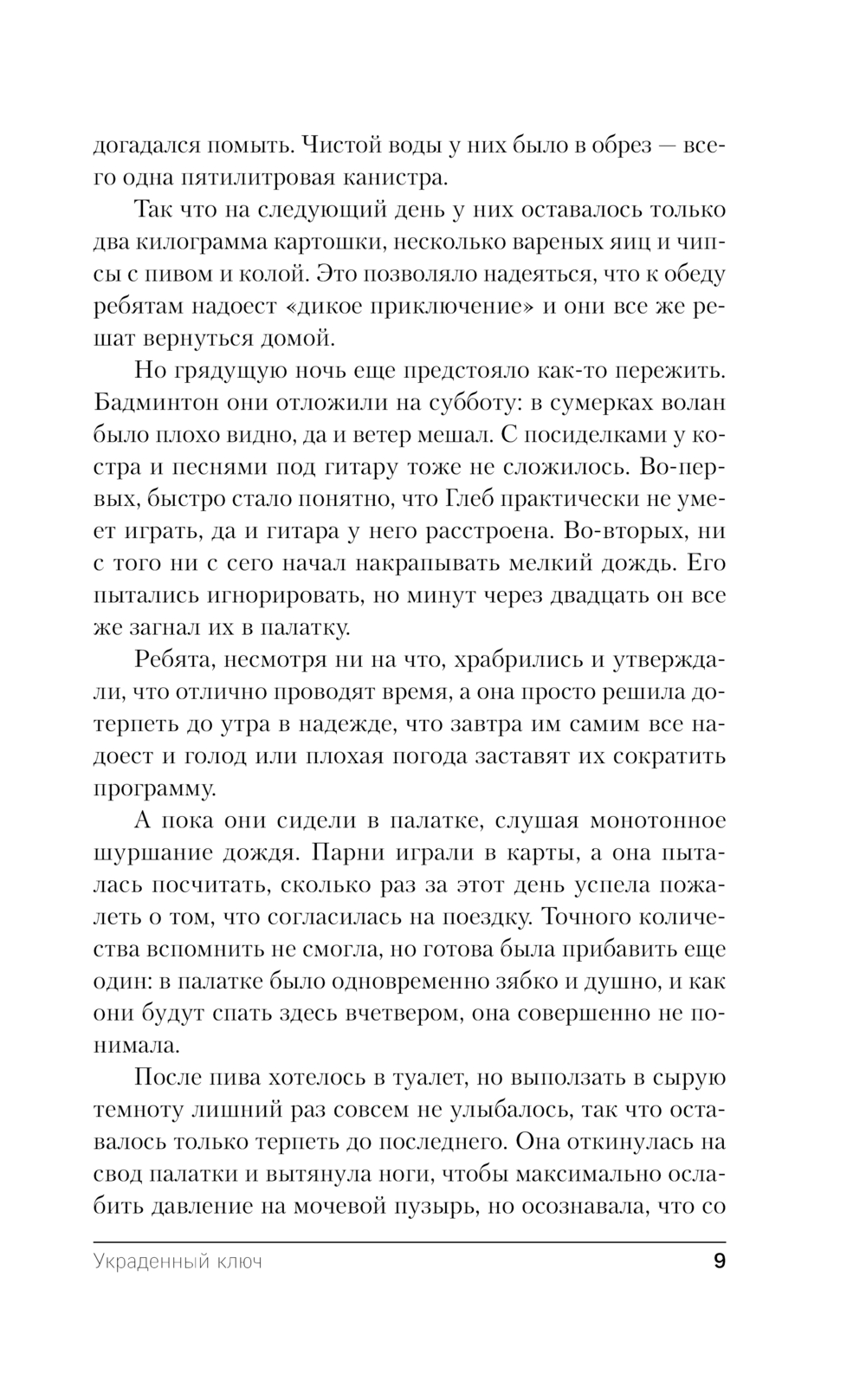 догадался помыть. Чистой воды у них было в обрез — всего одна пятилитровая канистра.

Так что на следующий день у них оставалось только два килограмма картошки, несколько вареных яиц и чипсы с пивом и колой. Это позволяло надеяться, что к обеду ребятам надоест «дикое приключение» и они все же решат вернуться домой.

Но грядущую ночь еще предстояло как-то пережить. Бадминтон они отложили на субботу: в сумерках волан было плохо видно, да и ветер мешал. С посиделками у костра и песнями под гитару тоже не сложилось. Во-первых, быстро стало понятно, что Глеб практически не умеет играть, да и гитара у него расстроена. Во-вторых, ни с того ни с сего начал накрапывать мелкий дождь. Его пытались игнорировать, но минут через двадцать он все же загнал их в палатку.

Ребята, несмотря ни на что, храбрились и утверждали, что отлично проводят время, а она просто решила дотерпеть до утра в надежде, что завтра им самим все надоест и голод или плохая погода заставят их сократить программу.

А пока они сидели в палатке, слушая монотонное шуршание дождя. Парни играли в карты, а она пыталась посчитать, сколько раз за этот день успела пожалеть о том, что согласилась на поездку. Точного количества вспомнить не смогла, но готова была прибавить еще один: в палатке было одновременно зябко и душно, и как они будут спать здесь вчетвером, она совершенно не понимала.

После пива хотелось в туалет, но выползать в сырую темноту лишний раз совсем не улыбалось, так что оставалось только терпеть до последнего. Она откинулась на свод палатки и вытянула ноги, чтобы максимально ослабить давление на мочевой пузырь, но осознавала, что со

Украденный ключ 9